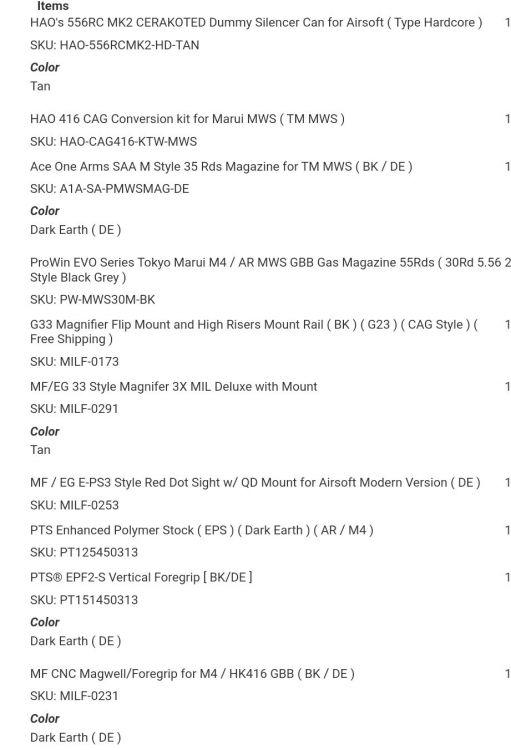 Items

HAO's 556RC MK2 CERAKOTED Dummy Silencer Can for Airsoft ( Type Hardcore ) 1

SKU: HAO-556RCMK2-HD-TAN

Color

Tan

HAO 416 CAG Conversion kit for Marui MWS ( TM MWS ) 1

SKU: HAO-CAG416-KTW-MWS

Ace One Arms SAA M Style 35 Rds Magazine for TM MWS ( BK / DE ) 1

SKU: A1A-SA-PMWSMAG-DE

Color

Dark Earth ( DE )

ProWin EVO Series Tokyo Marui M4 / AR MWS GBB Gas Magazine 55Rds ( 30Rd 5.56 Style Black Grey ) 2

SKU: PW-MWS30M-BK

G33 Magnifier Flip Mount and High Risers Mount Rail ( BK ) ( G23 ) ( CAG Style ) ( Free Shipping ) 1

SKU: MILF-0173

MF/EG 33 Style Magnifer 3X MIL Deluxe with Mount 1

SKU: MILF-0291

Color

Tan

MF / EG E-PS3 Style Red Dot Sight w/ QD Mount for Airsoft Modern Version ( DE ) 1

SKU: MILF-0253

PTS Enhanced Polymer Stock ( EPS ) ( Dark Earth ) ( AR / M4 ) 1

SKU: PT125450313

PTS® EPF2-S Vertical Foregrip [ BK/DE ] 1

SKU: PT151450313

Color

Dark Earth ( DE )

MF CNC Magwell/Foregrip for M4 / HK416 GBB ( BK / DE ) 1

SKU: MILF-0231

Color

Dark Earth ( DE )